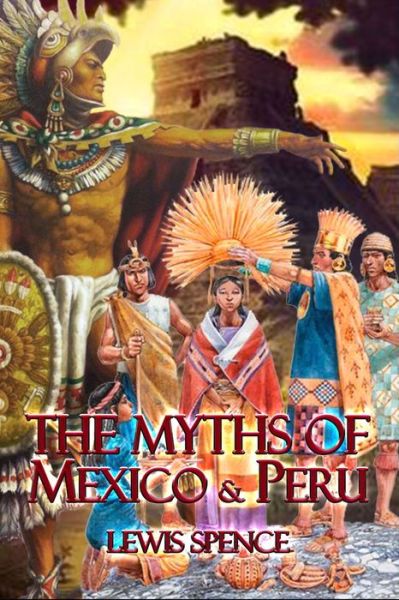 THE MYTHS OF MEXICO & PERU

LEWIS SPENCE